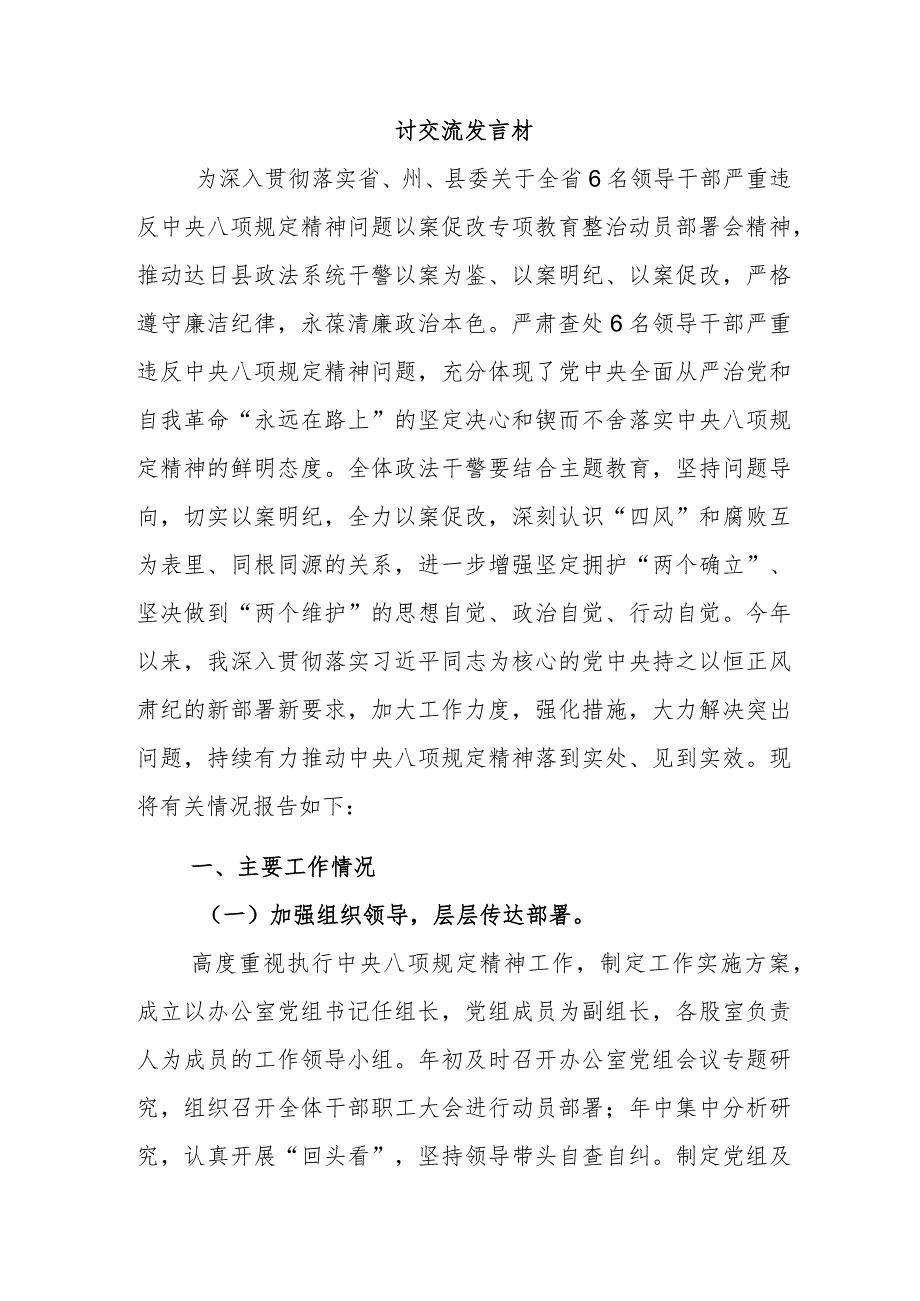 讨交流发言材

为深入贯彻落实省、州、县委关于全省6名领导干部严重违反中央八项规定精神问题以案促改专项教育整治动员部署会精神，推动达日县政法系统干警以案为鉴、以案明纪、以案促改，严格遵守廉洁纪律，永葆清廉政治本色。严肃查处6名领导干部严重违反中央八项规定精神问题，充分体现了党中央全面从严治党和自我革命“永远在路上”的坚定决心和锲而不舍落实中央八项规定精神的鲜明态度。全体政法干警要结合主题教育，坚持问题导向，切实以案明纪，全力以案促改，深刻认识“四风”和腐败互为表里、同根同源的关系，进一步增强坚定拥护“两个确立”、坚决做到“两个维护”的思想自觉、政治自觉、行动自觉。今年以来，我深入贯彻落实习近平同志为核心的党中央持之以恒正风肃纪的新部署新要求，加大工作力度，强化措施，大力解决突出问题，持续有力推动中央八项规定精神落到实处、见到实效。现将有关情况报告如下：

一、主要工作情况

（一）加强组织领导，层层传达部署。

高度重视执行中央八项规定精神工作，制定工作实施方案，成立以办公室党组书记任组长，党组成员为副组长，各股室负责人为成员的工作领导小组。年初及时召开办公室党组会议专题研究，组织召开全体干部职工大会进行动员部署；年中集中分析研究，认真开展“回头看”，坚持领导带头自查自纠。制定党组及